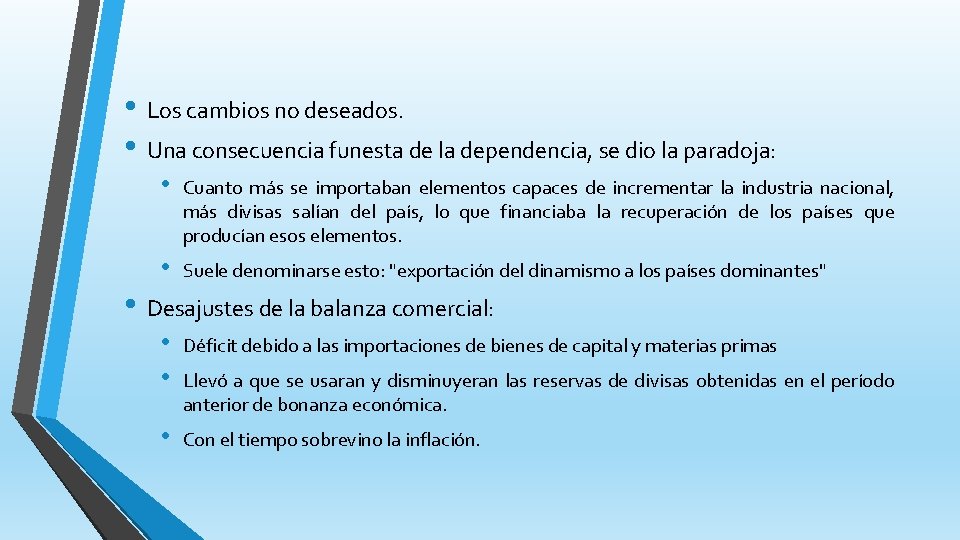 • Los cambios no deseados.

• Una consecuencia funesta de la dependencia, se dio la paradoja:

• Cuanto más se importaban elementos capaces de incrementar la industria nacional, más divisas salían del país, lo que financiaba la recuperación de los países que producían esos elementos.

• Suele denominarse esto: "exportación del dinamismo a los países dominantes"

• Desajustes de la balanza comercial:

• Déficit debido a las importaciones de bienes de capital y materias primas

• Llevó a que se usaran y disminuyeran las reservas de divisas obtenidas en el período anterior de bonanza económica.

• Con el tiempo sobrevino la inflación.